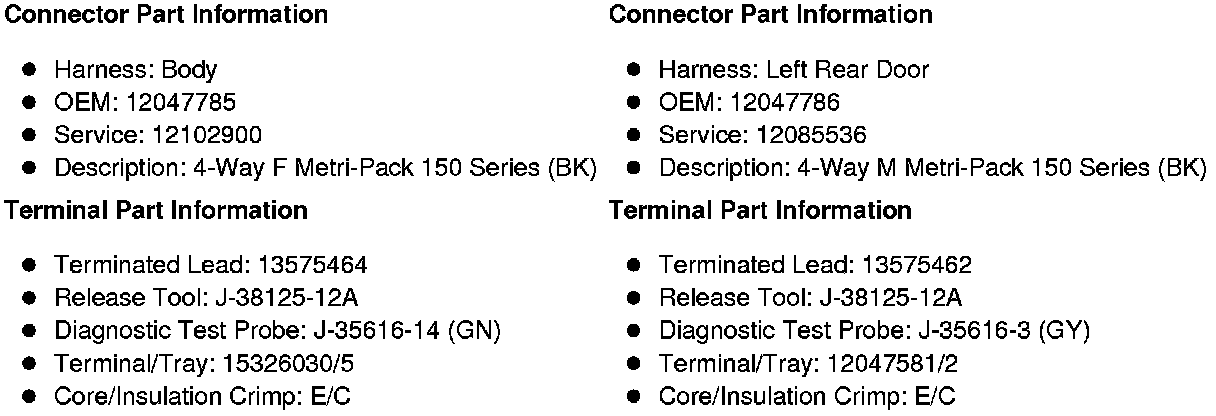 Connector Part Information

• Harness: Body
• OEM: 12047785
• Service: 12102900
• Description: 4-Way F Metri-Pack 150 Series (BK)

Terminal Part Information

• Terminated Lead: 13575464
• Release Tool: J-38125-12A
• Diagnostic Test Probe: J-35616-14 (GN)
• Terminal/Tray: 15326030/5
• Core/Insulation Crimp: E/C

Connector Part Information

• Harness: Left Rear Door
• OEM: 12047786
• Service: 12085536
• Description: 4-Way M Metri-Pack 150 Series (BK)

Terminal Part Information

• Terminated Lead: 13575462
• Release Tool: J-38125-12A
• Diagnostic Test Probe: J-35616-3 (GY)
• Terminal/Tray: 12047581/2
• Core/Insulation Crimp: E/C